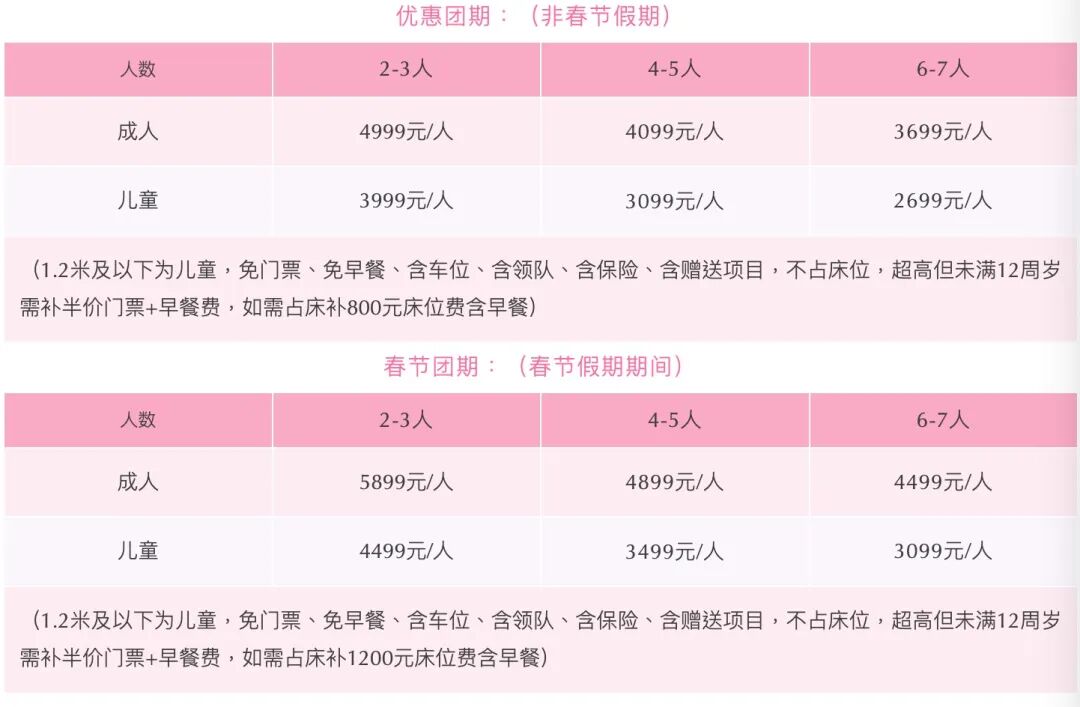 优惠团期：（非春节假期）

| 人数 | 2-3人 | 4-5人 | 6-7人 |
|---|---|---|---|
| 成人 | 4999元/人 | 4099元/人 | 3699元/人 |
| 儿童 | 3999元/人 | 3099元/人 | 2699元/人 |

（1.2米及以下为儿童，免门票、免早餐、含车位、含领队、含保险、含赠送项目，不占床位，超高但未满12周岁需补半价门票+早餐费，如需占床补800元床位费含早餐）

春节团期：（春节假期期间）

| 人数 | 2-3人 | 4-5人 | 6-7人 |
|---|---|---|---|
| 成人 | 5899元/人 | 4899元/人 | 4499元/人 |
| 儿童 | 4499元/人 | 3499元/人 | 3099元/人 |

（1.2米及以下为儿童，免门票、免早餐、含车位、含领队、含保险、含赠送项目，不占床位，超高但未满12周岁需补半价门票+早餐费，如需占床补1200元床位费含早餐）